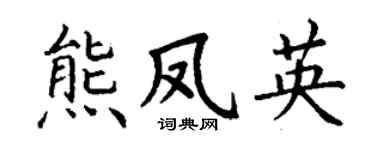 熊凤英
词典网